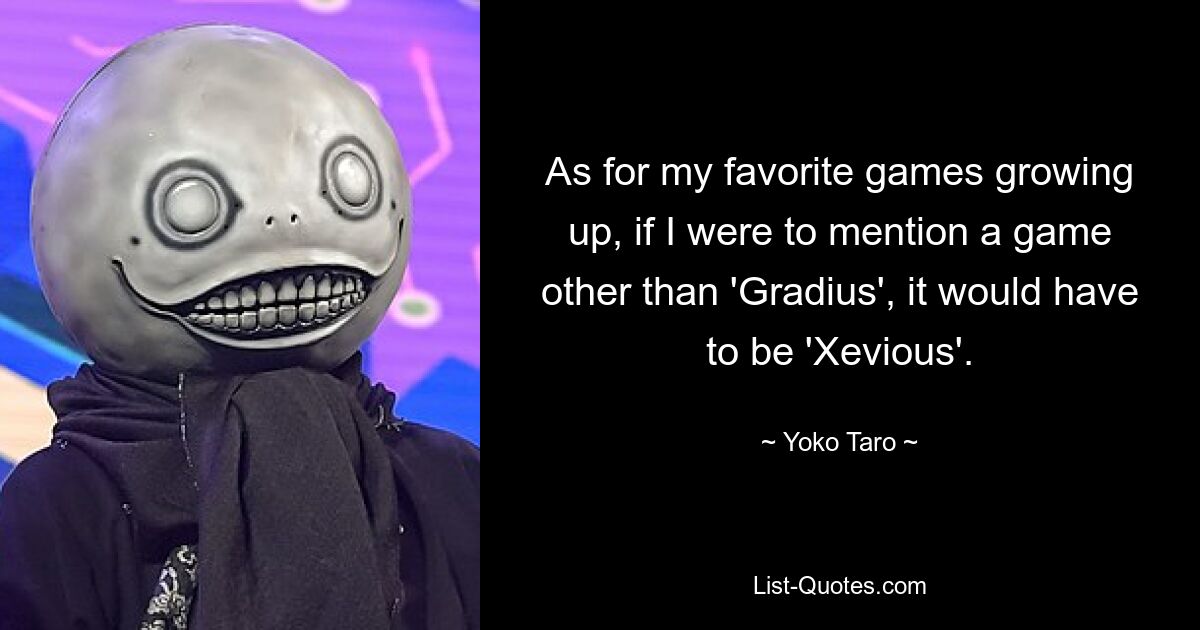 As for my favorite games growing up, if I were to mention a game other than 'Gradius', it would have to be 'Xevious'.

~ Yoko Taro ~

List-Quotes.com